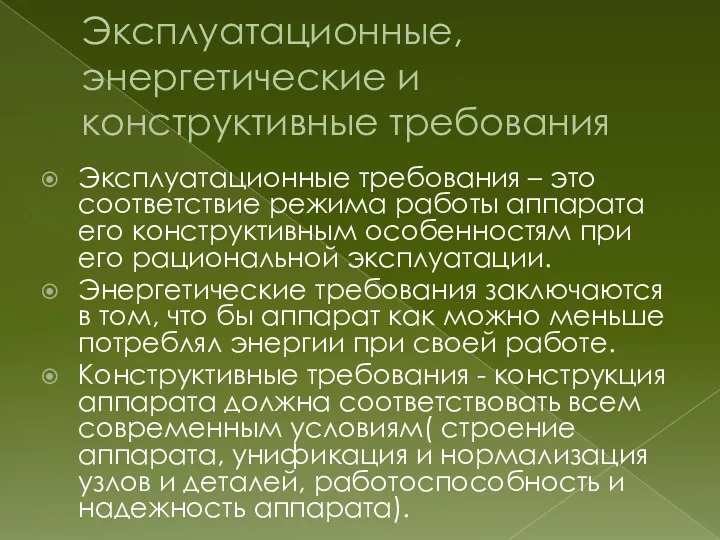 Эксплуатационные, энергетические и конструктивные требования

Эксплуатационные требования – это соответствие режима работы аппарата его конструктивным особенностям при его рациональной эксплуатации.

Энергетические требования заключаются в том, что бы аппарат как можно меньше потреблял энергии при своей работе.

Конструктивные требования - конструкция аппарата должна соответствовать всем современным условиям( строение аппарата, унификация и нормализация узлов и деталей, работоспособность и надежность аппарата).